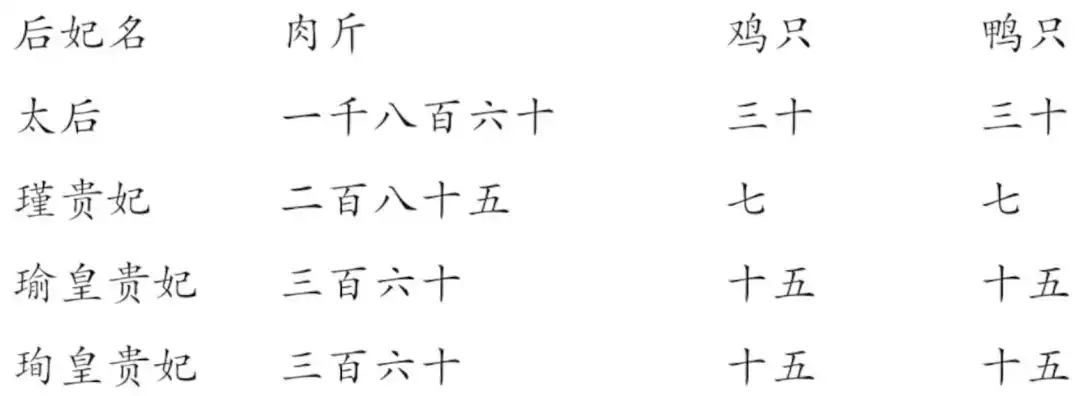 | 后妃名 | 肉斤 | 鸡只 | 鸭只 |
|---|---|---|---|
| 太后 | 一千八百六十 | 三十 | 三十 |
| 瑾贵妃 | 二百八十五 | 七 | 七 |
| 瑜皇贵妃 | 三百六十 | 十五 | 十五 |
| 珣皇贵妃 | 三百六十 | 十五 | 十五 |